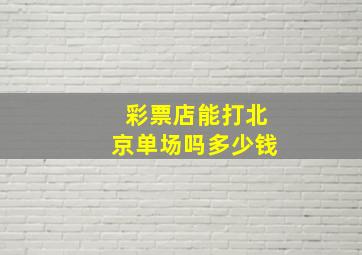 彩票店能打北京单场吗多少钱